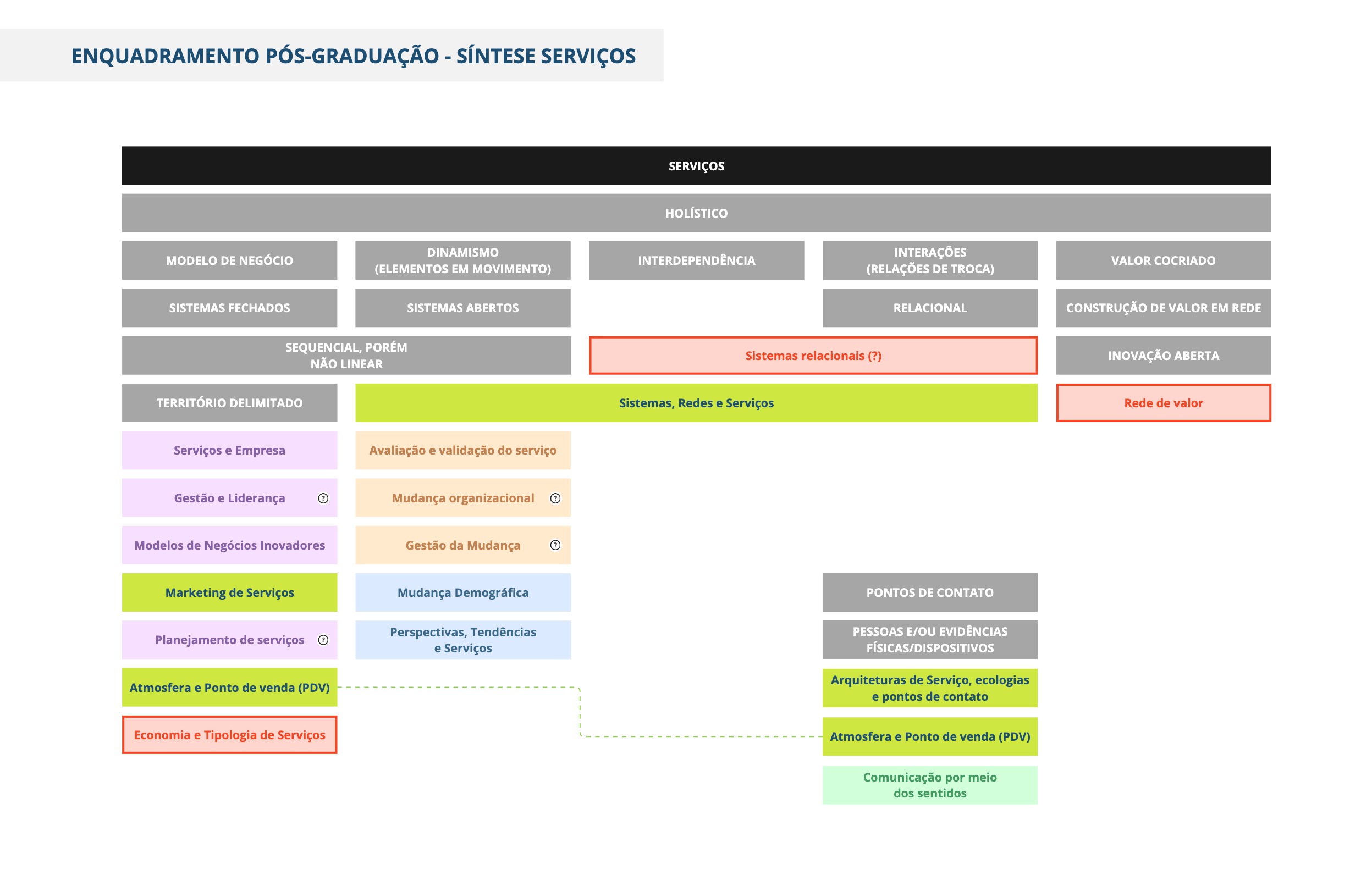 ENQUADRAMENTO PÓS-GRADUAÇÃO - SÍNTESE SERVIÇOS

SERVIÇOS

HOLÍSTICO

MODELO DE NEGÓCIO

DINAMISMO (ELEMENTOS EM MOVIMENTO)

INTERDEPENDÊNCIA

INTERAÇÕES (RELAÇÕES DE TROCA)

VALOR COCRIADO

SISTEMAS FECHADOS

SISTEMAS ABERTOS

RELACIONAL

CONSTRUÇÃO DE VALOR EM REDE

SEQUENCIAL, PORÉM NÃO LINEAR

Sistemas relacionais (?)

INOVAÇÃO ABERTA

TERRITÓRIO DELIMITADO

Sistemas, Redes e Serviços

Rede de valor

Serviços e Empresa

Avaliação e validação do serviço

Gestão e Liderança ?

Mudança organizacional ?

Modelos de Negócios Inovadores

Gestão da Mudança ?

Marketing de Serviços

Mudança Demográfica

PONTOS DE CONTATO

Planejamento de serviços ?

Perspectivas, Tendências e Serviços

PESSOAS E/OU EVIDÊNCIAS FÍSICAS/DISPOSITIVOS

Atmosfera e Ponto de venda (PDV)

Arquiteturas de Serviço, ecologias e pontos de contato

Economia e Tipologia de Serviços

Atmosfera e Ponto de venda (PDV)

Comunicação por meio dos sentidos